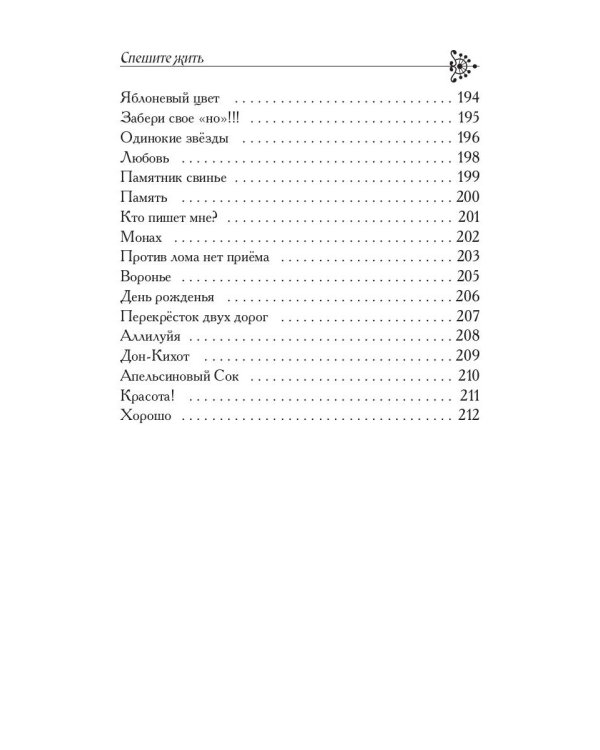 Спешите жить

Яблоневый цвет 194
Забери свое «но»!!! 195
Одинокие звёзды 196
Любовь 198
Памятник свинье 199
Память 200
Кто пишет мне? 201
Монах 202
Против лома нет приёма 203
Воронье 205
День рожденья 206
Перекрёсток двух дорог 207
Аллилуйя 208
Дон-Кихот 209
Апельсиновый Сок 210
Красота! 211
Хорошо 212